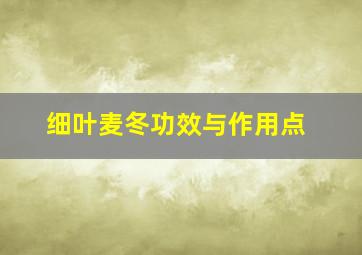 细叶麦冬功效与作用点